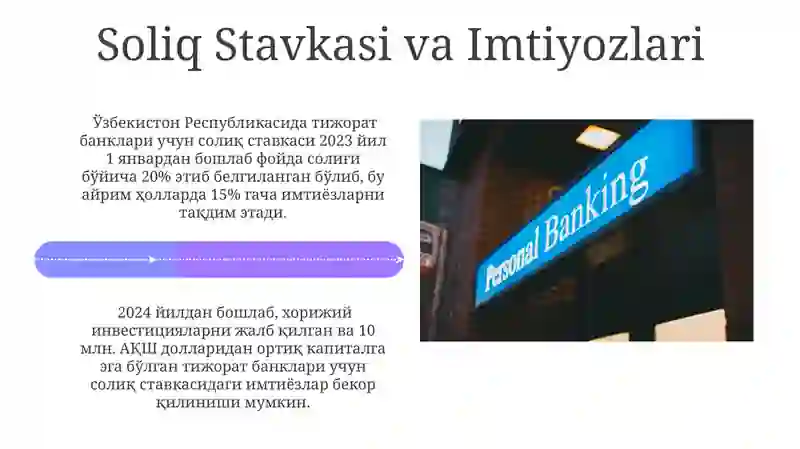 Soliq Stavkasi va Imtiyozlari

Ўзбекистон Республикасида тижорат банклари учун солиқ ставкаси 2023 йил 1 январдан бошлаб фойда солиғи бўйича 20% этиб белгиланган бўлиб, бу айрим ҳолларда 15% гача имтиёзларни тақдим этади.

2024 йилдан бошлаб, хорижий инвестицияларни жалб қилган ва 10 млн. АҚШ долларидан ортиқ капиталга эга бўлган тижорат банклари учун солиқ ставкасидаги имтиёзлар бекор қилиниши мумкин.

Personal Banking